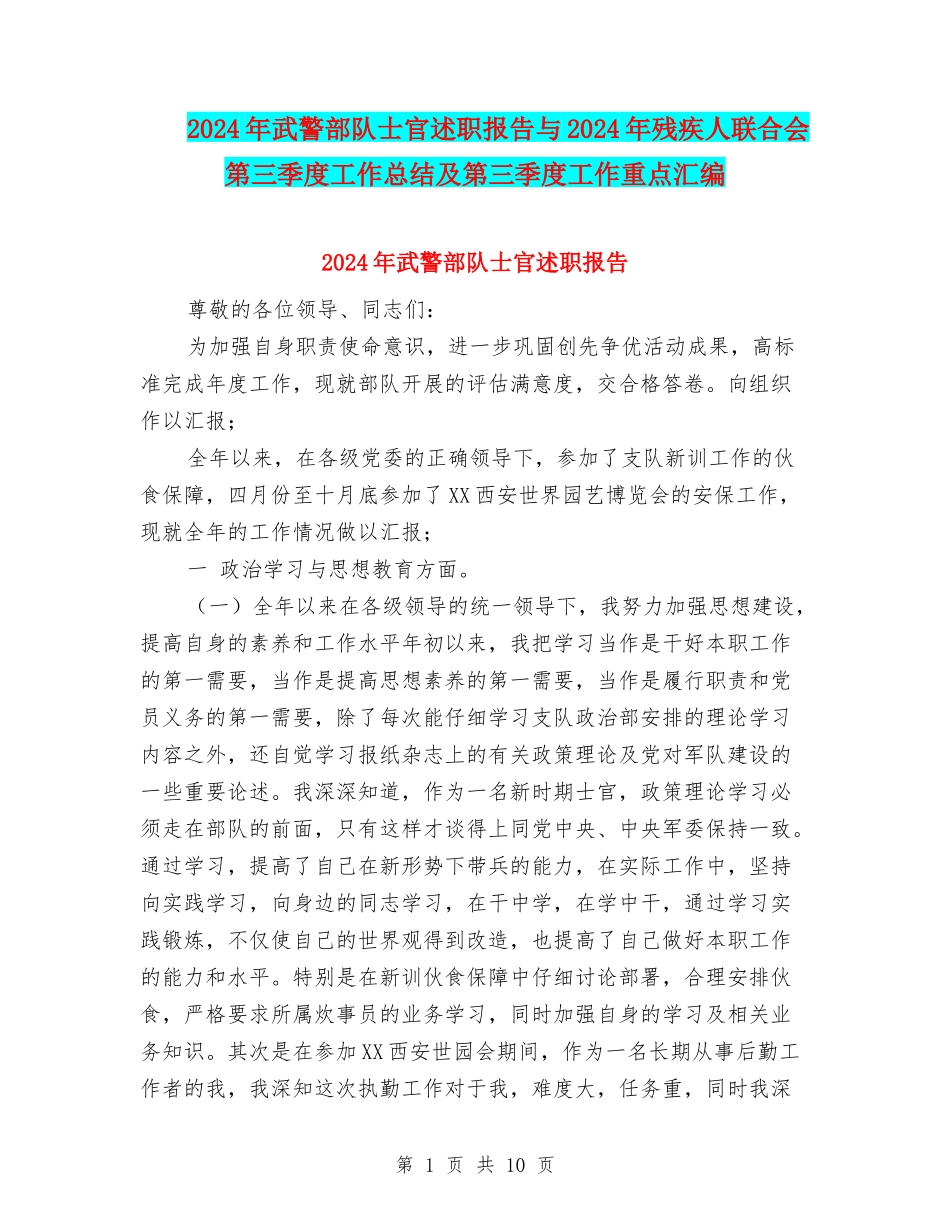 2024年武警部队士官述职报告与2024年残疾人联合会第三季度工作总结及第三季度工作重点汇编

2024年武警部队士官述职报告

尊敬的各位领导、同志们：

为加强自身职责使命意识，进一步巩固创先争优活动成果，高标准完成年度工作，现就部队开展的评估满意度，交合格答卷。向组织作以汇报；

全年以来，在各级党委的正确领导下，参加了支队新训工作的伙食保障，四月份至十月底参加了XX西安世界园艺博览会的安保工作，现就全年的工作情况做以汇报；

一 政治学习与思想教育方面。

（一）全年以来在各级领导的统一领导下，我努力加强思想建设，提高自身的素养和工作水平年初以来，我把学习当作是干好本职工作的第一需要，当作是提高思想素养的第一需要，当作是履行职责和党员义务的第一需要，除了每次能仔细学习支队政治部安排的理论学习内容之外，还自觉学习报纸杂志上的有关政策理论及党对军队建设的一些重要论述。我深深知道，作为一名新时期士官，政策理论学习必须走在部队的前面，只有这样才谈得上同党中央、中央军委保持一致。通过学习，提高了自己在新形势下带兵的能力，在实际工作中，坚持向实践学习，向身边的同志学习，在干中学，在学中干，通过学习实践锻炼，不仅使自己的世界观得到改造，也提高了自己做好本职工作的能力和水平。特别是在新训伙食保障中仔细讨论部署，合理安排伙食，严格要求所属炊事员的业务学习，同时加强自身的学习及相关业务知识。其次是在参加XX西安世园会期间，作为一名长期从事后勤工作者的我，我深知这次执勤工作对于我，难度大，任务重，同时我深

第 1 页 共 10 页